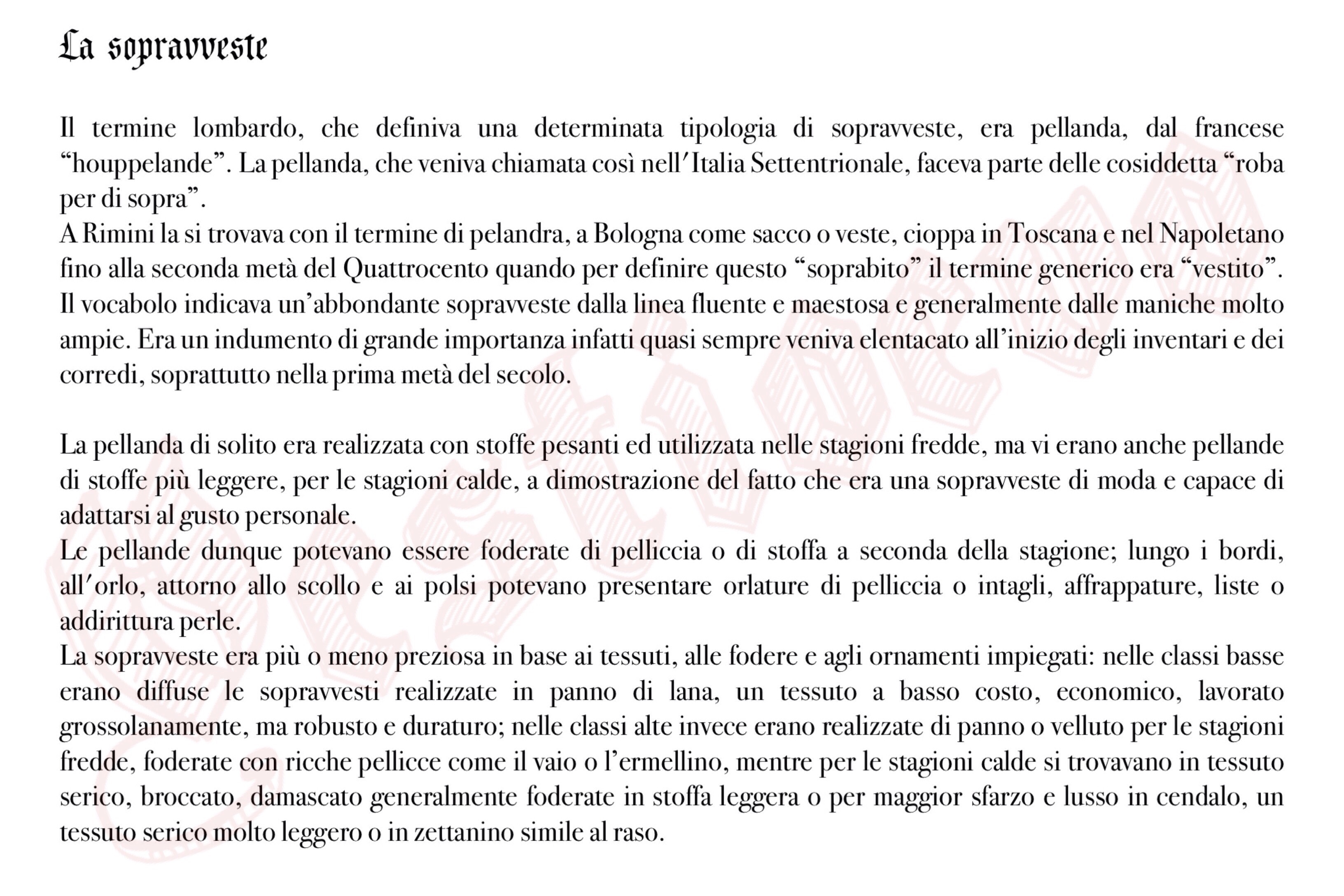 La sopravveste

Il termine lombardo, che definiva una determinata tipologia di sopravveste, era pellanda, dal francese “houppelande”. La pellanda, che veniva chiamata così nell′Italia Settentrionale, faceva parte delle cosiddetta “roba per di sopra”.
A Rimini la si trovava con il termine di pelandra, a Bologna come sacco o veste, cioppa in Toscana e nel Napoletano fino alla seconda metà del Quattrocento quando per definire questo “soprabito” il termine generico era “vestito”. Il vocabolo indicava un’abbondante sopravveste dalla linea fluente e maestosa e generalmente dalle maniche molto ampie. Era un indumento di grande importanza infatti quasi sempre veniva elentacato all’inizio degli inventari e dei corredi, soprattutto nella prima metà del secolo.

La pellanda di solito era realizzata con stoffe pesanti ed utilizzata nelle stagioni fredde, ma vi erano anche pellande di stoffe più leggere, per le stagioni calde, a dimostrazione del fatto che era una sopravveste di moda e capace di adattarsi al gusto personale.
Le pellande dunque potevano essere foderate di pelliccia o di stoffa a seconda della stagione; lungo i bordi, all′orlo, attorno allo scollo e ai polsi potevano presentare orlature di pelliccia o intagli, affrappature, liste o addirittura perle.
La sopravveste era più o meno preziosa in base ai tessuti, alle fodere e agli ornamenti impiegati: nelle classi basse erano diffuse le sopravvesti realizzate in panno di lana, un tessuto a basso costo, economico, lavorato grossolanamente, ma robusto e duraturo; nelle classi alte invece erano realizzate di panno o velluto per le stagioni fredde, foderate con ricche pellicce come il vaio o l’ermellino, mentre per le stagioni calde si trovavano in tessuto serico, broccato, damascato generalmente foderate in stoffa leggera o per maggior sfarzo e lusso in cendalo, un tessuto serico molto leggero o in zettanino simile al raso.